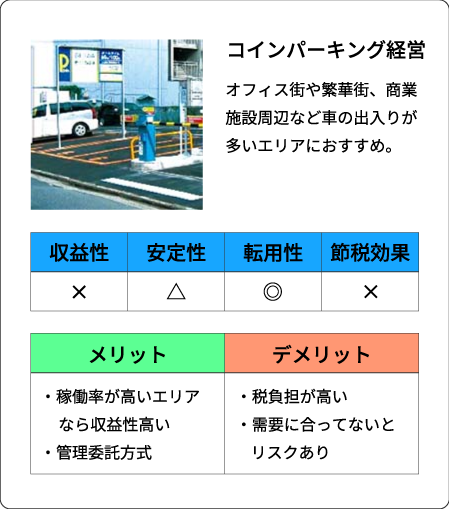 コインパーキング経営

オフィス街や繁華街、商業施設周辺など車の出入りが多いエリアにおすすめ。

| 収益性 | 安定性 | 転用性 | 節税効果 |
|---|---|---|---|
| × | △ | ◎ | × |

| メリット | デメリット |
|---|---|
| ・稼働率が高いエリアなら収益性高い ・管理委託方式 | ・税負担が高い ・需要に合ってないとリスクあり |